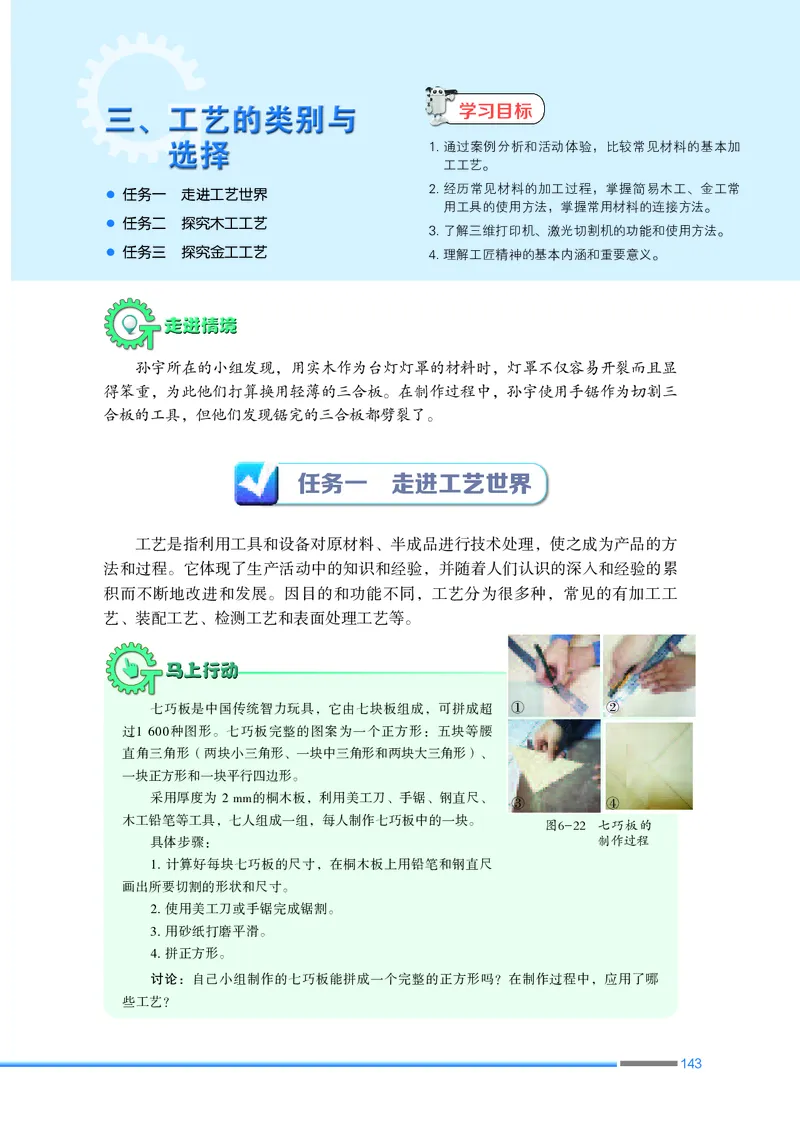 三、工艺的类别与选择

● 任务一 走进工艺世界
● 任务二 探究木工工艺
● 任务三 探究金工工艺

学习目标

1. 通过案例分析和活动体验，比较常见材料的基本加工工艺。
2. 经历常见材料的加工过程，掌握简易木工、金工常用工具的使用方法，掌握常用材料的连接方法。
3. 了解三维打印机、激光切割机的功能和使用方法。
4. 理解工匠精神的基本内涵和重要意义。

走进情境

孙宇所在的小组发现，用实木作为台灯灯罩的材料时，灯罩不仅容易开裂而且显得笨重，为此他们打算换用轻薄的三合板。在制作过程中，孙宇使用手锯作为切割三合板的工具，但他们发现锯完的三合板都劈裂了。

任务一 走进工艺世界

工艺是指利用工具和设备对原材料、半成品进行技术处理，使之成为产品的方法和过程。它体现了生产活动中的知识和经验，并随着人们认识的深入和经验的累积而不断地改进和发展。因目的和功能不同，工艺分为很多种，常见的有加工工艺、装配工艺、检测工艺和表面处理工艺等。

马上行动

七巧板是中国传统智力玩具，它由七块板组成，可拼成超过1 600种图形。七巧板完整的图案为一个正方形：五块等腰直角三角形（两块小三角形、一块中三角形和两块大三角形）、一块正方形和一块平行四边形。

采用厚度为 2 mm的桐木板，利用美工刀、手锯、钢直尺、木工铅笔等工具，七人组成一组，每人制作七巧板中的一块。

具体步骤：

1. 计算好每块七巧板的尺寸，在桐木板上用铅笔和钢直尺画出所要切割的形状和尺寸。
2. 使用美工刀或手锯完成锯割。
3. 用砂纸打磨平滑。
4. 拼正方形。

讨论：自己小组制作的七巧板能拼成一个完整的正方形吗？在制作过程中，应用了哪些工艺？

①
②
③
④
图6-22 七巧板的制作过程

143